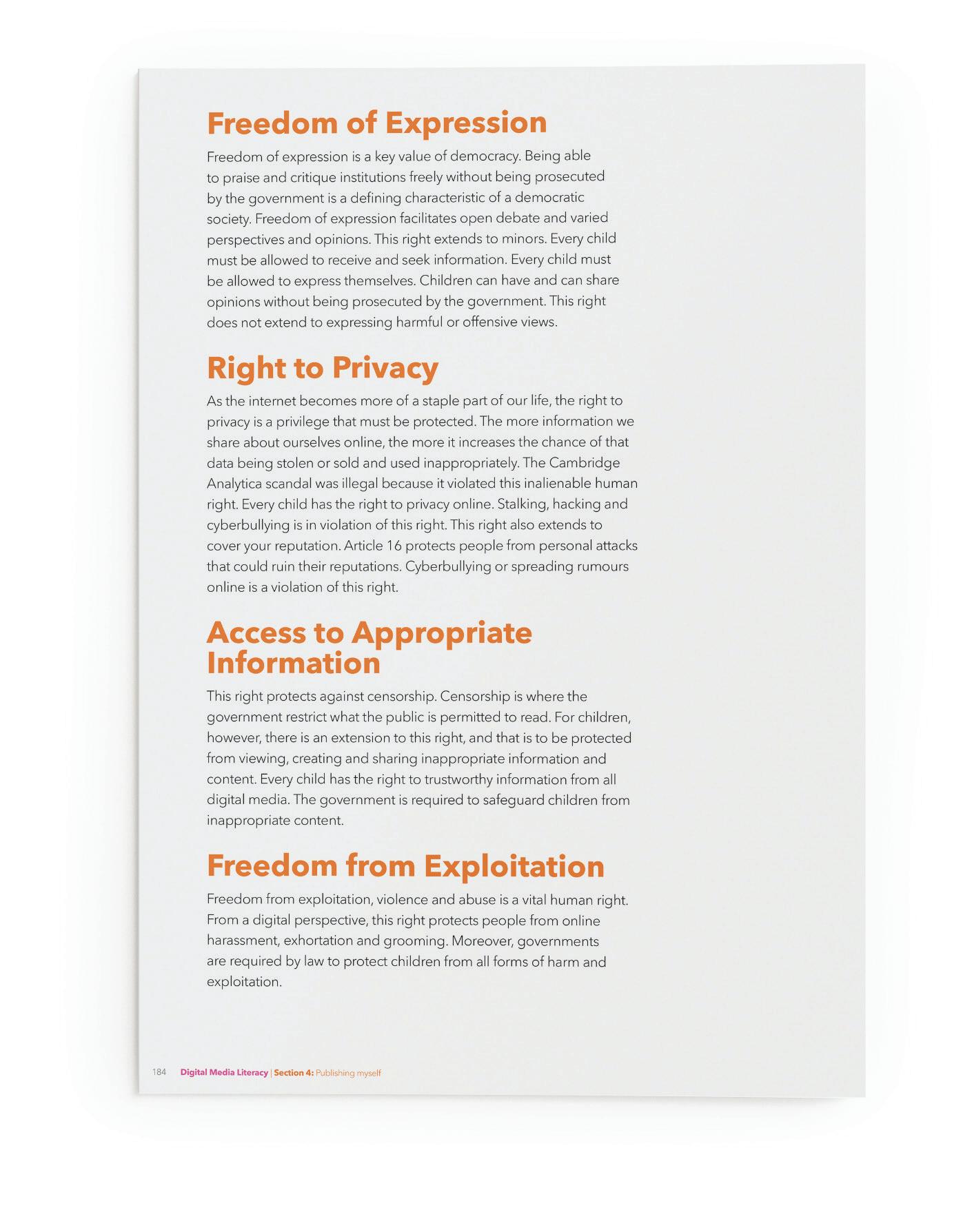 Freedom of Expression

Freedom of expression is a key value of democracy. Being able to praise and critique institutions freely without being prosecuted by the government is a defining characteristic of a democratic society. Freedom of expression facilitates open debate and varied perspectives and opinions. This right extends to minors. Every child must be allowed to receive and seek information. Every child must be allowed to express themselves. Children can have and can share opinions without being prosecuted by the government. This right does not extend to expressing harmful or offensive views.

Right to Privacy

As the internet becomes more of a staple part of our life, the right to privacy is a privilege that must be protected. The more information we share about ourselves online, the more it increases the chance of that data being stolen or sold and used inappropriately. The Cambridge Analytica scandal was illegal because it violated this inalienable human right. Every child has the right to privacy online. Stalking, hacking and cyberbullying is in violation of this right. This right also extends to cover your reputation. Article 16 protects people from personal attacks that could ruin their reputations. Cyberbullying or spreading rumours online is a violation of this right.

Access to Appropriate Information

This right protects against censorship. Censorship is where the government restrict what the public is permitted to read. For children, however, there is an extension to this right, and that is to be protected from viewing, creating and sharing inappropriate information and content. Every child has the right to trustworthy information from all digital media. The government is required to safeguard children from inappropriate content.

Freedom from Exploitation

Freedom from exploitation, violence and abuse is a vital human right. From a digital perspective, this right protects people from online harassment, exhortation and grooming. Moreover, governments are required by law to protect children from all forms of harm and exploitation.

184 Digital Media Literacy | Section 4: Publishing myself